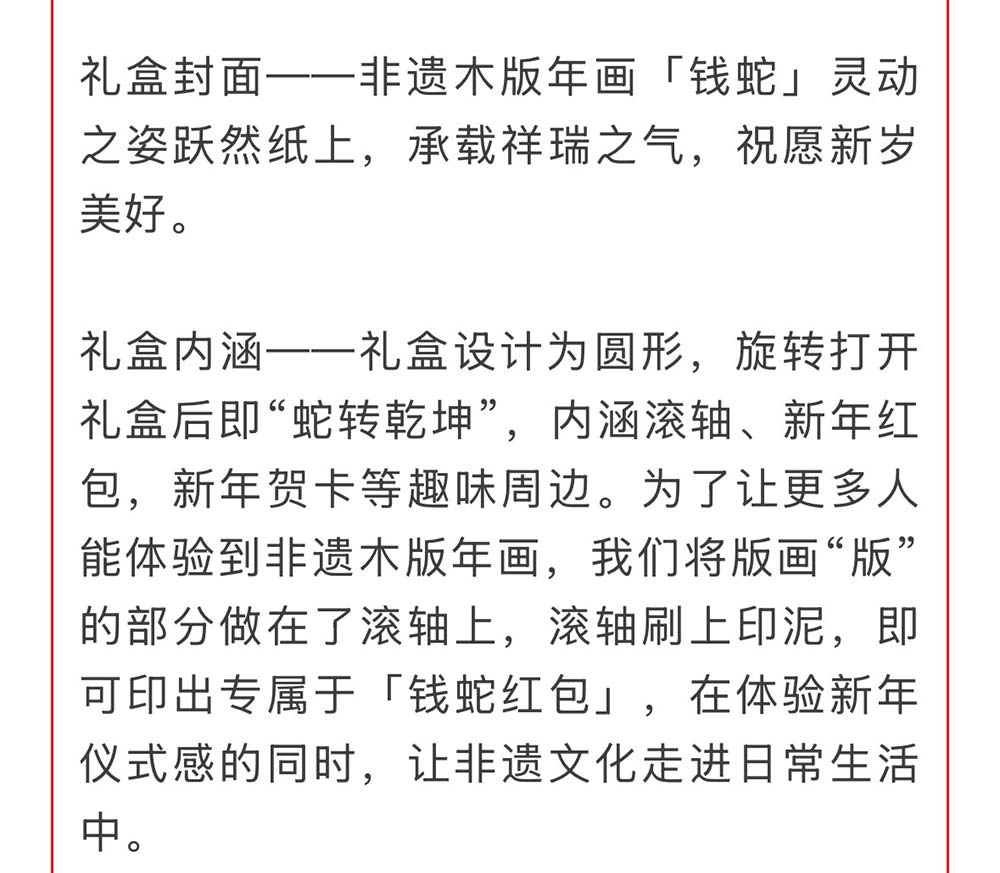 礼盒封面——非遗木版年画「钱蛇」灵动之姿跃然纸上，承载祥瑞之气，祝愿新岁美好。

礼盒内涵——礼盒设计为圆形，旋转打开礼盒后即“蛇转乾坤”，内涵滚轴、新年红包，新年贺卡等趣味周边。为了让更多人能体验到非遗木版年画，我们将版画“版”的部分做在了滚轴上，滚轴刷上印泥，即可印出专属于「钱蛇红包」，在体验新年仪式感的同时，让非遗文化走进日常生活中。